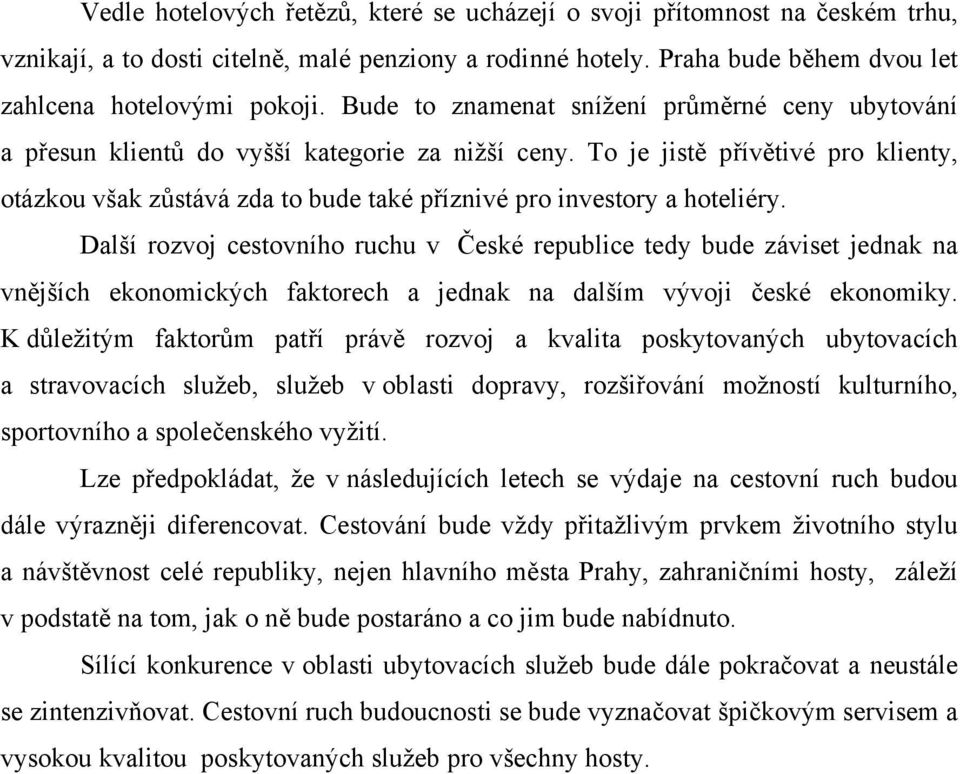 Vedle hotelových řetězů, které se ucházejí o svoji přítomnost na českém trhu, vznikají, a to dosti citelně, malé penziony a rodinné hotely. Praha bude během dvou let zahlcena hotelovými pokoji. Bude to znamenat snížení průměrné ceny ubytování a přesun klientů do vyšší kategorie za nižší ceny. To je jistě přívětivé pro klienty, otázkou však zůstává zda to bude také příznivé pro investory a hoteliéry.

Další rozvoj cestovního ruchu v České republice tedy bude záviset jednak na vnějších ekonomických faktorech a jednak na dalším vývoji české ekonomiky. K důležitým faktorům patří právě rozvoj a kvalita poskytovaných ubytovacích a stravovacích služeb, služeb v oblasti dopravy, rozšiřování možností kulturního, sportovního a společenského vyžití.

Lze předpokládat, že v následujících letech se výdaje na cestovní ruch budou dále výrazněji diferencovat. Cestování bude vždy přitažlivým prvkem životního stylu a návštěvnost celé republiky, nejen hlavního města Prahy, zahraničními hosty, záleží v podstatě na tom, jak o ně bude postaráno a co jim bude nabídnuto.

Sílící konkurence v oblasti ubytovacích služeb bude dále pokračovat a neustále se zintenzivňovat. Cestovní ruch budoucnosti se bude vyznačovat špičkovým servisem a vysokou kvalitou poskytovaných služeb pro všechny hosty.